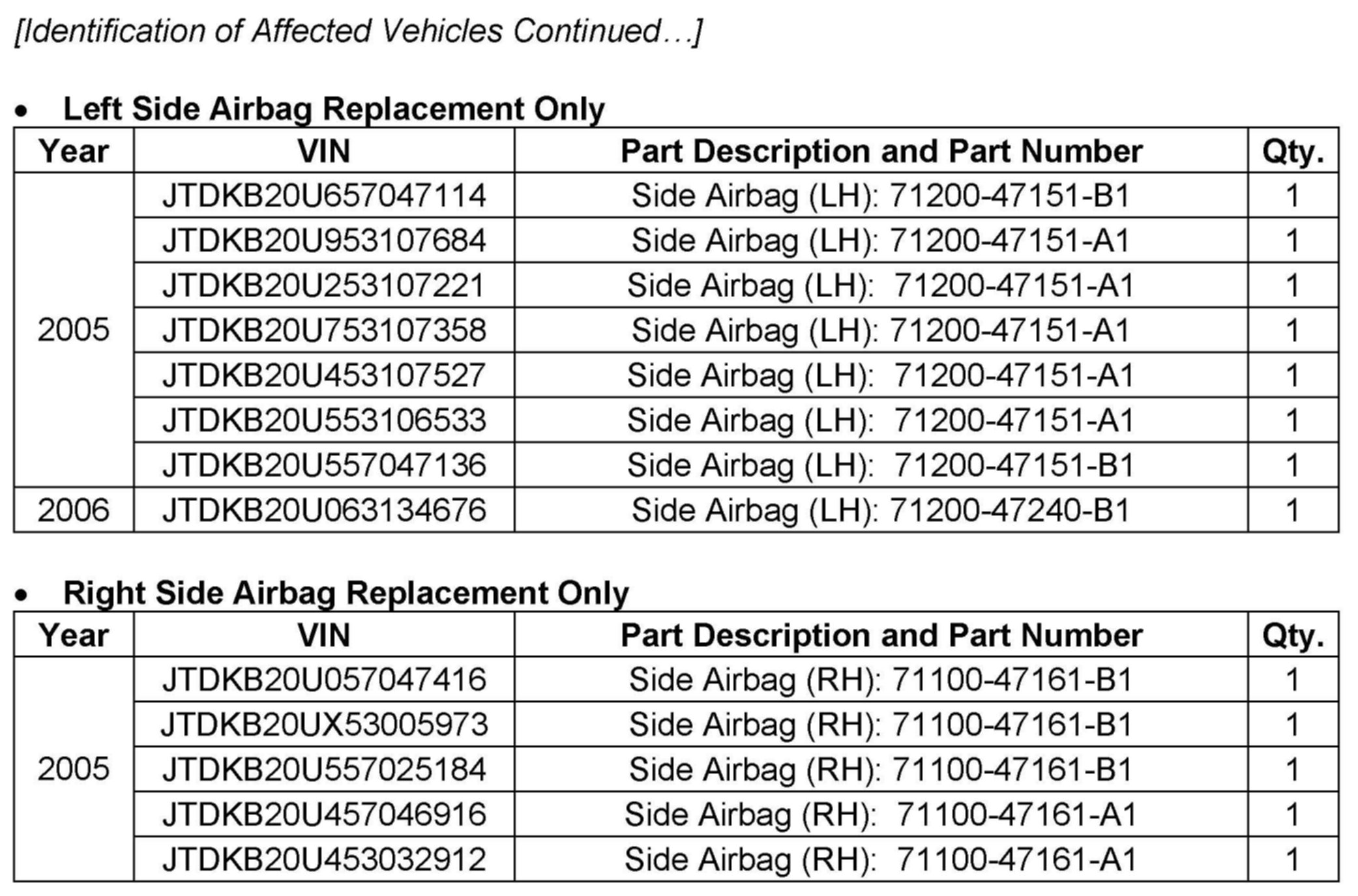 [Identification of Affected Vehicles Continued…]

• Left Side Airbag Replacement Only

| Year | VIN | Part Description and Part Number | Qty. |
|---|---|---|---|
| 2005 | JTDKB20U657047114 | Side Airbag (LH): 71200-47151-B1 | 1 |
| | JTDKB20U953107684 | Side Airbag (LH): 71200-47151-A1 | 1 |
| | JTDKB20U253107221 | Side Airbag (LH): 71200-47151-A1 | 1 |
| | JTDKB20U753107358 | Side Airbag (LH): 71200-47151-A1 | 1 |
| | JTDKB20U453107527 | Side Airbag (LH): 71200-47151-A1 | 1 |
| | JTDKB20U553106533 | Side Airbag (LH): 71200-47151-A1 | 1 |
| | JTDKB20U557047136 | Side Airbag (LH): 71200-47151-B1 | 1 |
| 2006 | JTDKB20U063134676 | Side Airbag (LH): 71200-47240-B1 | 1 |

• Right Side Airbag Replacement Only

| Year | VIN | Part Description and Part Number | Qty. |
|---|---|---|---|
| 2005 | JTDKB20U057047416 | Side Airbag (RH): 71100-47161-B1 | 1 |
| | JTDKB20UX53005973 | Side Airbag (RH): 71100-47161-B1 | 1 |
| | JTDKB20U557025184 | Side Airbag (RH): 71100-47161-B1 | 1 |
| | JTDKB20U457046916 | Side Airbag (RH): 71100-47161-A1 | 1 |
| | JTDKB20U453032912 | Side Airbag (RH): 71100-47161-A1 | 1 |